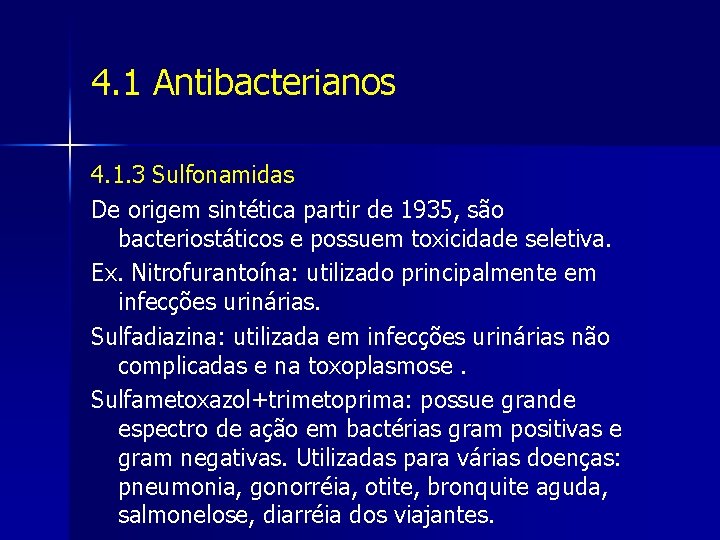 4.1 Antibacterianos

4.1.3 Sulfonamidas

De origem sintética partir de 1935, são bacteriostáticos e possuem toxicidade seletiva.

Ex. Nitrofurantoína: utilizado principalmente em infecções urinárias.

Sulfadiazina: utilizada em infecções urinárias não complicadas e na toxoplasmose .

Sulfametoxazol+trimetoprima: possue grande espectro de ação em bactérias gram positivas e gram negativas. Utilizadas para várias doenças: pneumonia, gonorréia, otite, bronquite aguda, salmonelose, diarréia dos viajantes.